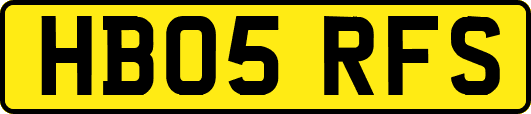 HB05 RFS